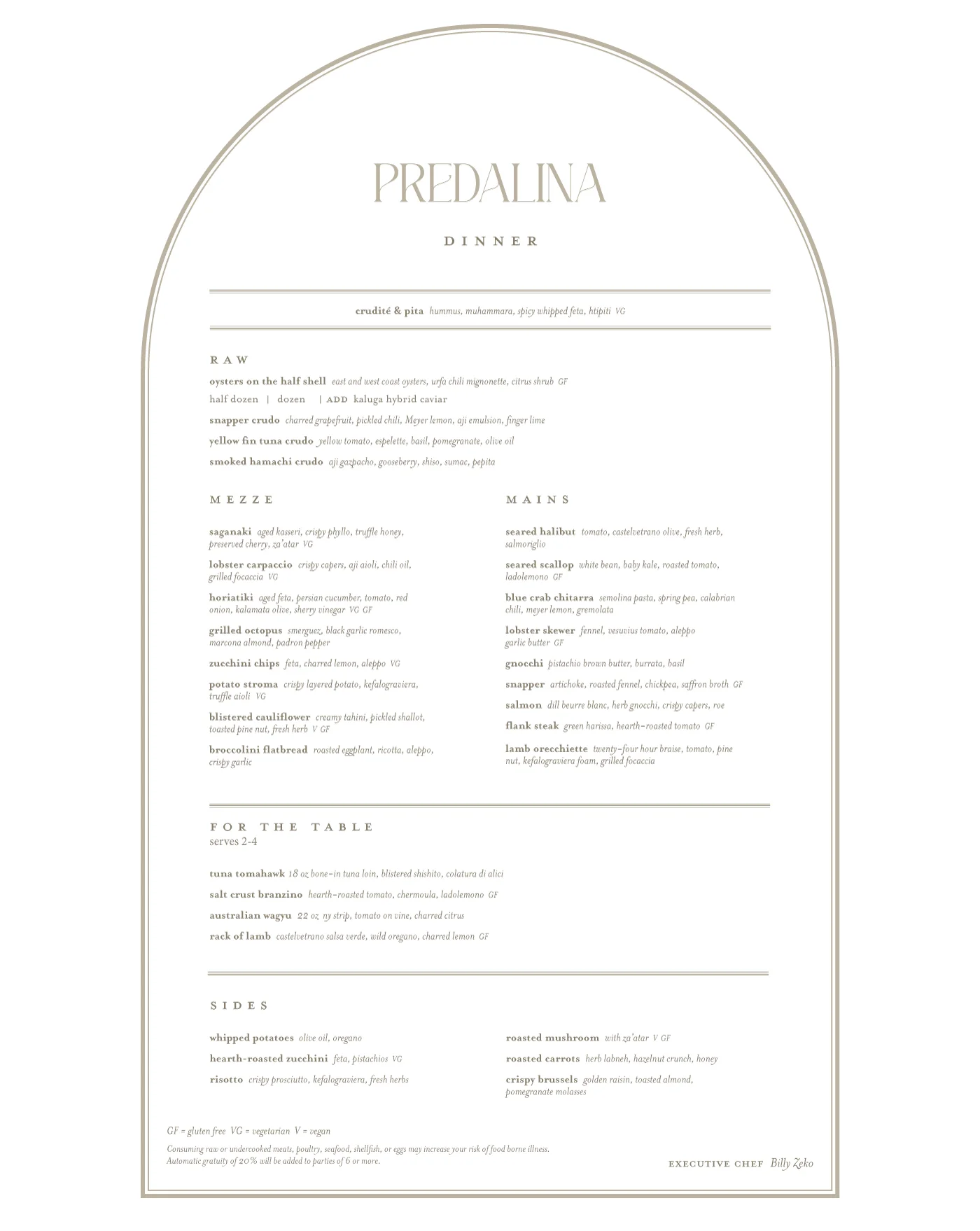 PREDALINA

DINNER

crudité & pita hummus, muhammara, spicy whipped feta, htipiti VG

RAW

oysters on the half shell east and west coast oysters, urfa chili mignonette, citrus shrub GF
half dozen | dozen | ADD kaluga hybrid caviar

snapper crudo charred grapefruit, pickled chili, Meyer lemon, aji emulsion, finger lime

yellow fin tuna crudo yellow tomato, espelette, basil, pomegranate, olive oil

smoked hamachi crudo aji gazpacho, gooseberry, shiso, sumac, pepita

MEZZE

saganaki aged kasseri, crispy phyllo, truffle honey, preserved cherry, za'atar VG

lobster carpaccio crispy capers, aji aioli, chili oil, grilled focaccia VG

horiatiki aged feta, persian cucumber, tomato, red onion, kalamata olive, sherry vinegar VG GF

grilled octopus smerguez, black garlic romesco, marcona almond, padron pepper

zucchini chips feta, charred lemon, aleppo VG

potato stroma crispy layered potato, kefalograviera, truffle aioli VG

blistered cauliflower creamy tahini, pickled shallot, toasted pine nut, fresh herb V GF

broccolini flatbread roasted eggplant, ricotta, aleppo, crispy garlic

MAINS

seared halibut tomato, castelvetrano olive, fresh herb, salmoriglio

seared scallop white bean, baby kale, roasted tomato, ladolemono GF

blue crab chitarra semolina pasta, spring pea, calabrian chili, meyer lemon, gremolata

lobster skewer fennel, vesuvius tomato, aleppo garlic butter GF

gnocchi pistachio brown butter, burrata, basil

snapper artichoke, roasted fennel, chickpea, saffron broth GF

salmon dill beurre blanc, herb gnocchi, crispy capers, roe

flank steak green harissa, hearth-roasted tomato GF

lamb orecchiette twenty-four hour braise, tomato, pine nut, kefalograviera foam, grilled focaccia

FOR THE TABLE
serves 2-4

tuna tomahawk 18 oz bone-in tuna loin, blistered shishito, colatura di alici

salt crust branzino hearth-roasted tomato, chermoula, ladolemono GF

australian wagyu 22 oz ny strip, tomato on vine, charred citrus

rack of lamb castelvetrano salsa verde, wild oregano, charred lemon GF

SIDES

whipped potatoes olive oil, oregano

hearth-roasted zucchini feta, pistachios VG

risotto crispy prosciutto, kefalograviera, fresh herbs

roasted mushroom with za'atar V GF

roasted carrots herb labneh, hazelnut crunch, honey

crispy brussels golden raisin, toasted almond, pomegranate molasses

GF = gluten free VG = vegetarian V = vegan

Consuming raw or undercooked meats, poultry, seafood, shellfish, or eggs may increase your risk of food borne illness.
Automatic gratuity of 20% will be added to parties of 6 or more.

EXECUTIVE CHEF Billy Zeko